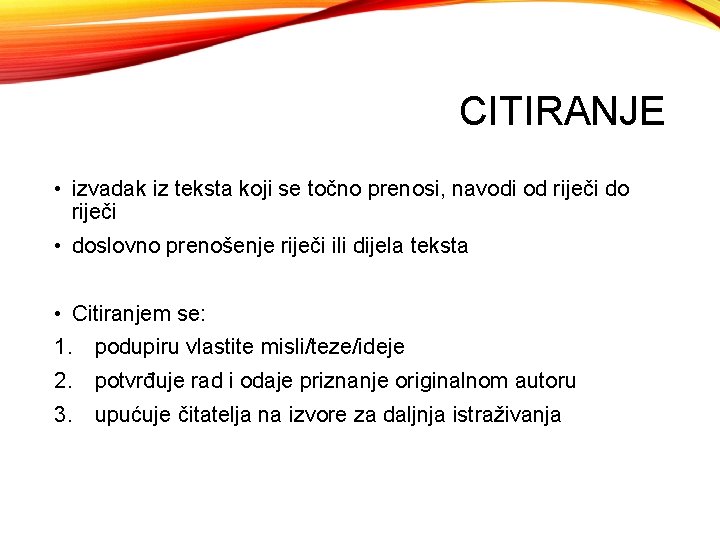 CITIRANJE

• izvadak iz teksta koji se točno prenosi, navodi od riječi do riječi

• doslovno prenošenje riječi ili dijela teksta

• Citiranjem se:

1. podupiru vlastite misli/teze/ideje

2. potvrđuje rad i odaje priznanje originalnom autoru

3. upućuje čitatelja na izvore za daljnja istraživanja